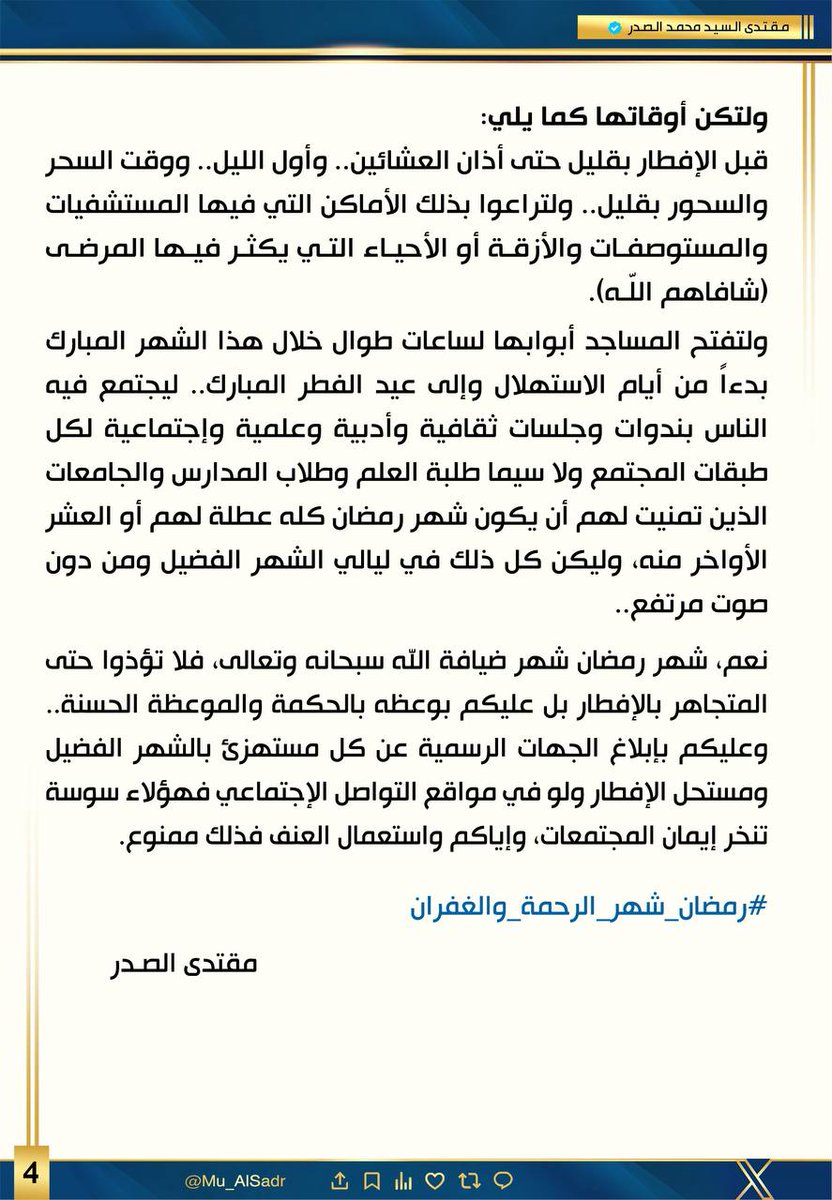 مقتدى السيد محمد الصدر

ولتكن أوقاتها كما يلي:
قبل الإفطار بقليل حتى أذان العشائين.. وأول الليل.. ووقت السحر والسحور بقليل.. ولتراعوا بذلك الأماكن التي فيها المستشفيات والمستوصفات والأزقة أو الأحياء التي يكثر فيها المرضى (شافاهم اللّه).

ولتفتح المساجد أبوابها لساعات طوال خلال هذا الشهر المبارك بدءاً من أيام الاستهلال وإلى عيد الفطر المبارك.. ليجتمع فيه الناس بندوات وجلسات ثقافية وأدبية وعلمية وإجتماعية لكل طبقات المجتمع ولا سيما طلبة العلم وطلاب المدارس والجامعات الذين تمنيت لهم أن يكون شهر رمضان كله عطلة لهم أو العشر الأواخر منه، وليكن كل ذلك في ليالي الشهر الفضيل ومن دون صوت مرتفع..

نعم، شهر رمضان شهر ضيافة اللّه سبحانه وتعالى، فلا تؤذوا حتى المتجاهر بالإفطار بل عليكم بوعظه بالحكمة والموعظة الحسنة.. وعليكم بإبلاغ الجهات الرسمية عن كل مستهزئ بالشهر الفضيل ومستحل الإفطار ولو في مواقع التواصل الإجتماعي فهؤلاء سوسة تنخر إيمان المجتمعات، وإياكم واستعمال العنف فذلك ممنوع.

#رمضان_شهر_الرحمة_والغفران

مقتدى الصدر

4 @Mu_AlSadr